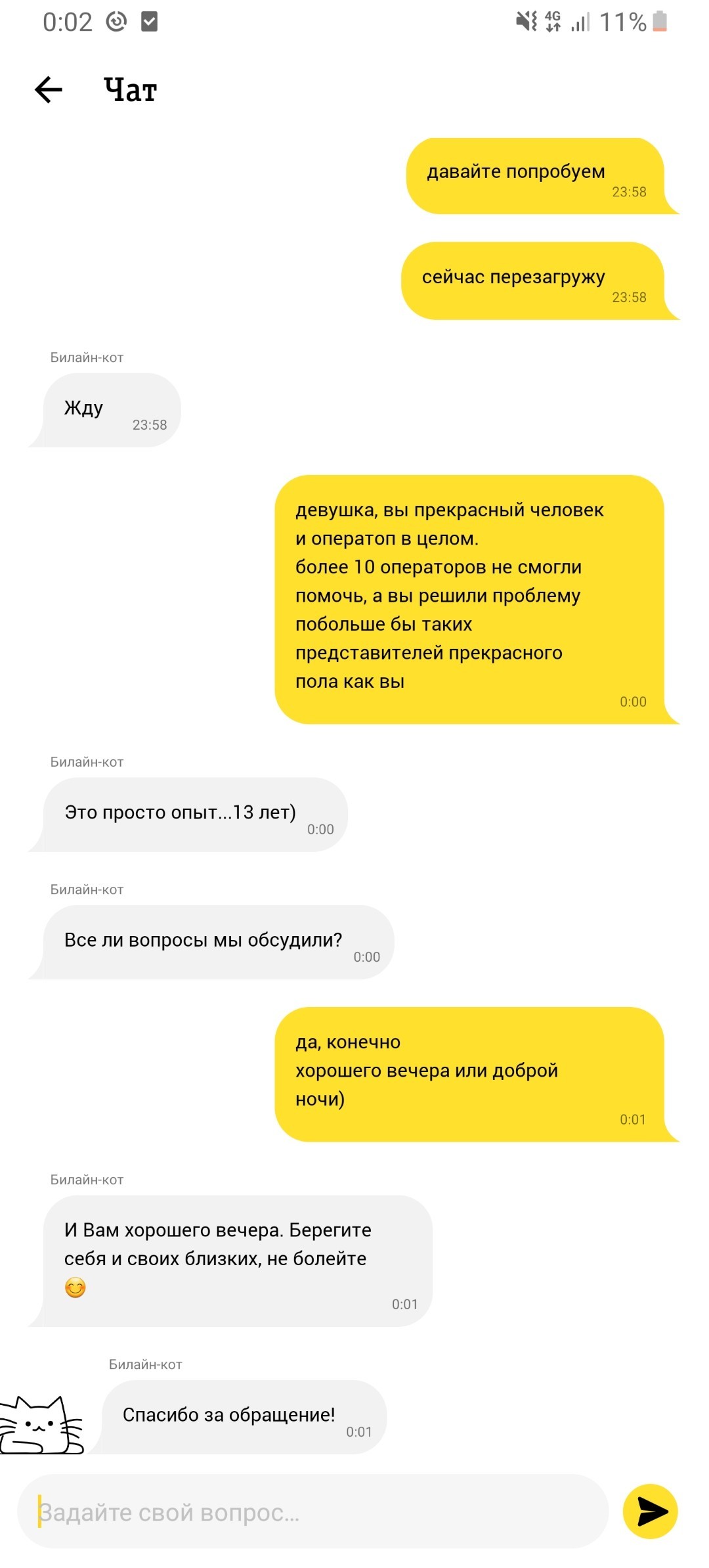 0:02 4G 11%

Чат

давайте попробуем
23:58

сейчас перезагружу
23:58

Билайн-кот

Жду
23:58

девушка, вы прекрасный человек и оператоп в целом.
более 10 операторов не смогли помочь, а вы решили проблему
побольше бы таких представителей прекрасного пола как вы
0:00

Билайн-кот

Это просто опыт...13 лет)
0:00

Билайн-кот

Все ли вопросы мы обсудили?
0:00

да, конечно
хорошего вечера или доброй ночи)
0:01

Билайн-кот

И Вам хорошего вечера. Берегите себя и своих близких, не болейте 😊
0:01

Билайн-кот

Спасибо за обращение!
0:01

Задайте свой вопрос...